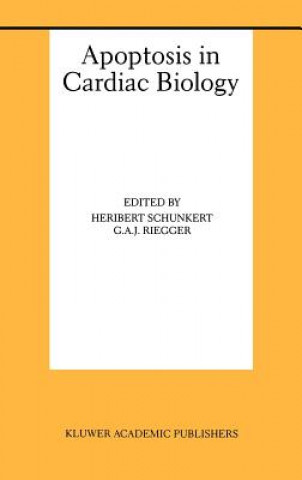 Apoptosis in Cardiac Biology

EDITED BY
HERIBERT SCHUNKERT
G.A.J. RIEGGER

KLUWER ACADEMIC PUBLISHERS